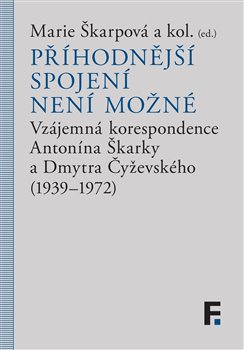 Marie Škarpová a kol. (ed.)

PŘÍHODNĚJŠÍ SPOJENÍ NENÍ MOŽNÉ

Vzájemná korespondence Antonína Škarky a Dmytra Čyževského (1939–1972)

F.